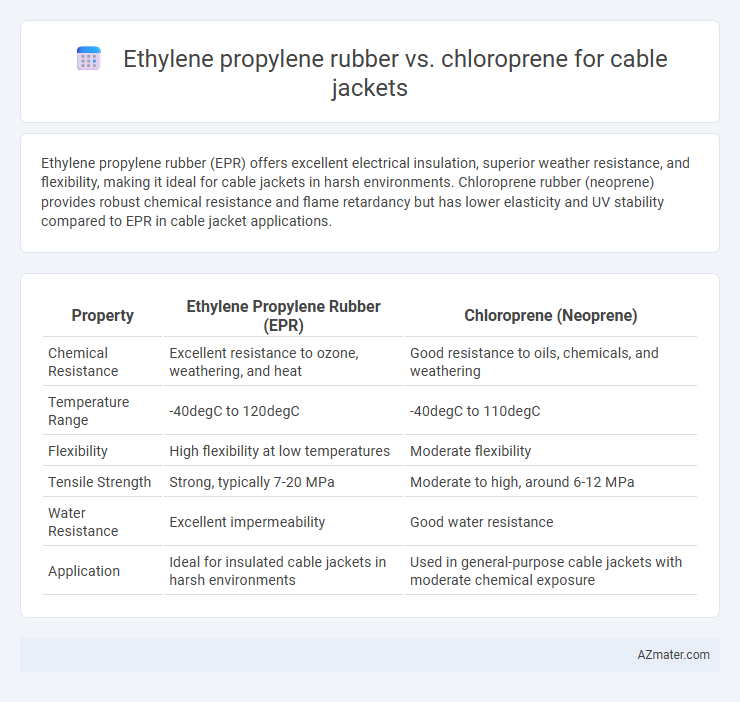 Ethylene propylene rubber vs. chloroprene for cable jackets

Ethylene propylene rubber (EPR) offers excellent electrical insulation, superior weather resistance, and flexibility, making it ideal for cable jackets in harsh environments. Chloroprene rubber (neoprene) provides robust chemical resistance and flame retardancy but has lower elasticity and UV stability compared to EPR in cable jacket applications.

| Property | Ethylene Propylene Rubber (EPR) | Chloroprene (Neoprene) |
|---|---|---|
| Chemical Resistance | Excellent resistance to ozone, weathering, and heat | Good resistance to oils, chemicals, and weathering |
| Temperature Range | -40degC to 120degC | -40degC to 110degC |
| Flexibility | High flexibility at low temperatures | Moderate flexibility |
| Tensile Strength | Strong, typically 7-20 MPa | Moderate to high, around 6-12 MPa |
| Water Resistance | Excellent impermeability | Good water resistance |
| Application | Ideal for insulated cable jackets in harsh environments | Used in general-purpose cable jackets with moderate chemical exposure |

AZmater.com